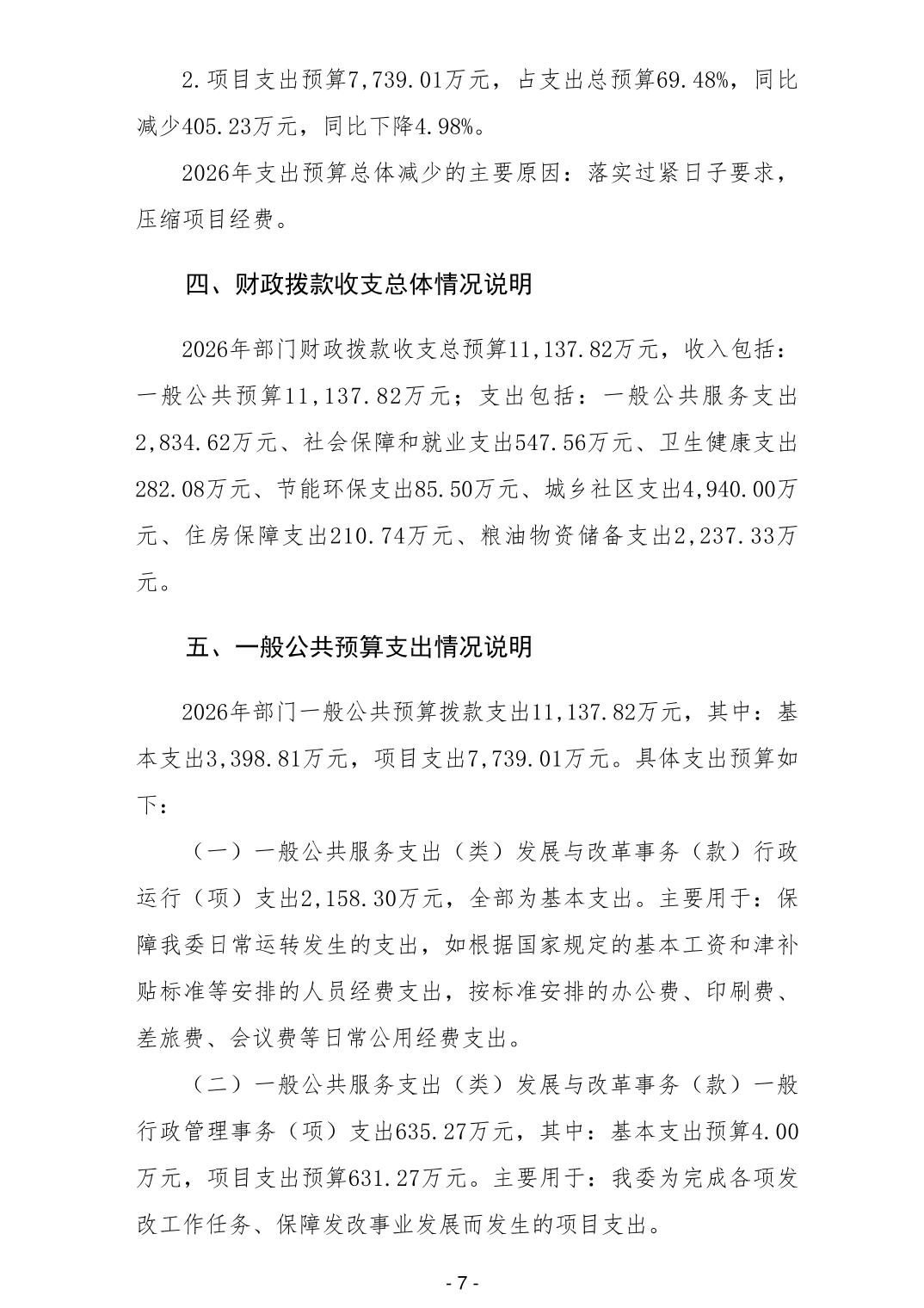 2.项目支出预算7,739.01万元，占支出总预算69.48%，同比减少405.23万元，同比下降4.98%。

2026年支出预算总体减少的主要原因：落实过紧日子要求，压缩项目经费。

四、财政拨款收支总体情况说明

2026年部门财政拨款收支总预算11,137.82万元，收入包括：一般公共预算11,137.82万元；支出包括：一般公共服务支出2,834.62万元、社会保障和就业支出547.56万元、卫生健康支出282.08万元、节能环保支出85.50万元、城乡社区支出4,940.00万元、住房保障支出210.74万元、粮油物资储备支出2,237.33万元。

五、一般公共预算支出情况说明

2026年部门一般公共预算拨款支出11,137.82万元，其中：基本支出3,398.81万元，项目支出7,739.01万元。具体支出预算如下：

（一）一般公共服务支出（类）发展与改革事务（款）行政运行（项）支出2,158.30万元，全部为基本支出。主要用于：保障我委日常运转发生的支出，如根据国家规定的基本工资和津补贴标准等安排的人员经费支出，按标准安排的办公费、印刷费、差旅费、会议费等日常公用经费支出。

（二）一般公共服务支出（类）发展与改革事务（款）一般行政管理事务（项）支出635.27万元，其中：基本支出预算4.00万元，项目支出预算631.27万元。主要用于：我委为完成各项发改工作任务、保障发改事业发展而发生的项目支出。

- 7 -